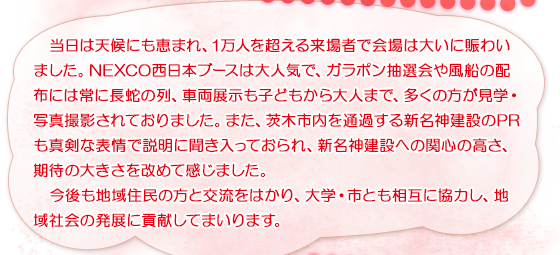 当日は天候にも恵まれ、1万人を超える来場者で会場は大いに賑わいました。NEXCO西日本ブースは大人気で、ガラポン抽選会や風船の配布には常に長蛇の列、車両展示も子どもから大人まで、多くの方が見学・写真撮影されておりました。また、茨木市内を通過する新名神建設のPRも真剣な表情で説明に聞き入っておられ、新名神建設への関心の高さ、期待の大きさを改めて感じました。

今後も地域住民の方と交流をはかり、大学・市とも相互に協力し、地域社会の発展に貢献してまいります。